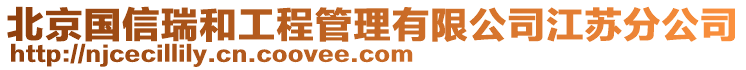 北京国信瑞和工程管理有限公司江苏分公司
http://njcecillily.cn.coovee.com